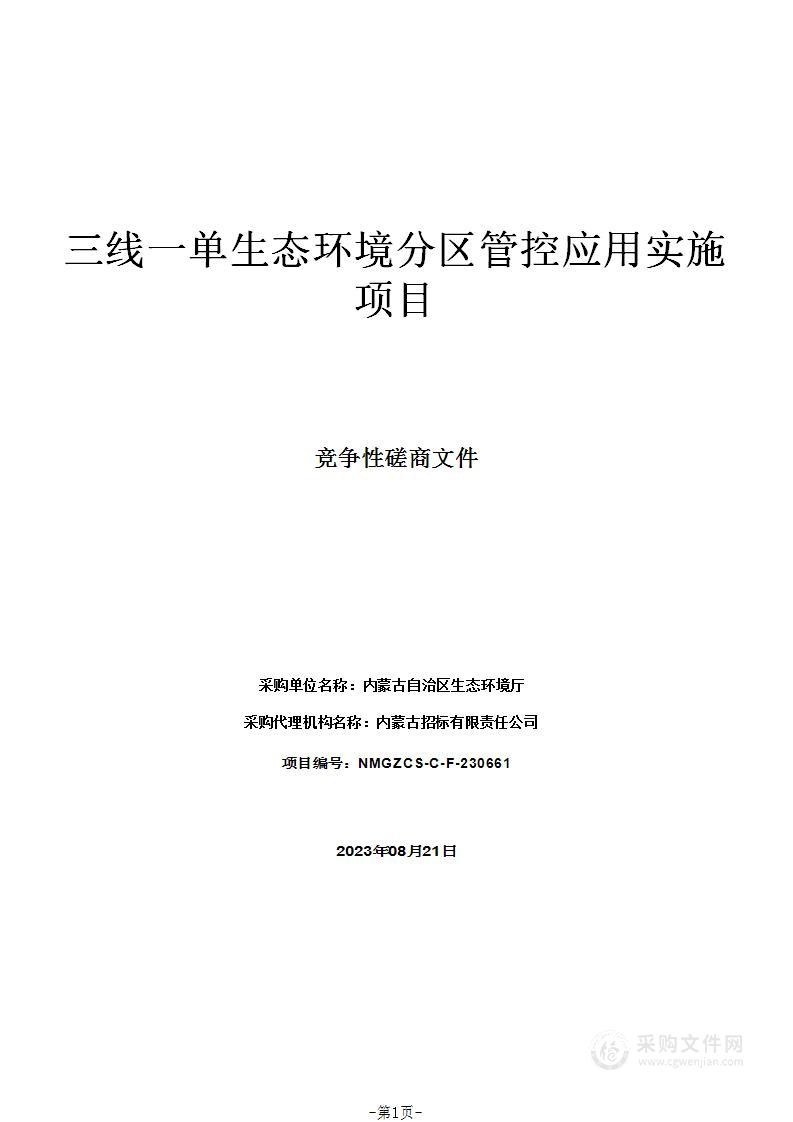 三线一单生态环境分区管控应用实施项目

竞争性磋商文件

采购单位名称：内蒙古自治区生态环境厅

采购代理机构名称：内蒙古招标有限责任公司

项目编号：NMGZCS-C-F-230661

2023年08月21日

采购文件网
www.cgwenjian.com

-第1页-